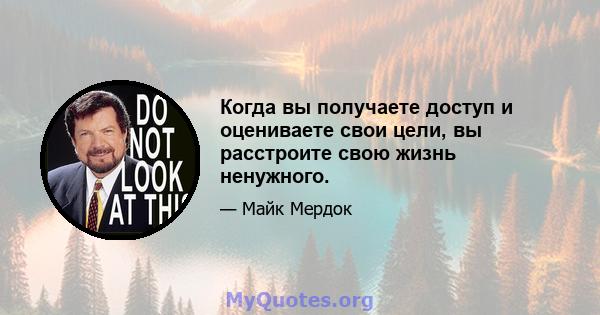 DO NOT LOOK AT THI

Когда вы получаете доступ и оцениваете свои цели, вы расстроите свою жизнь ненужного.

— Майк Мердок

MyQuotes.org